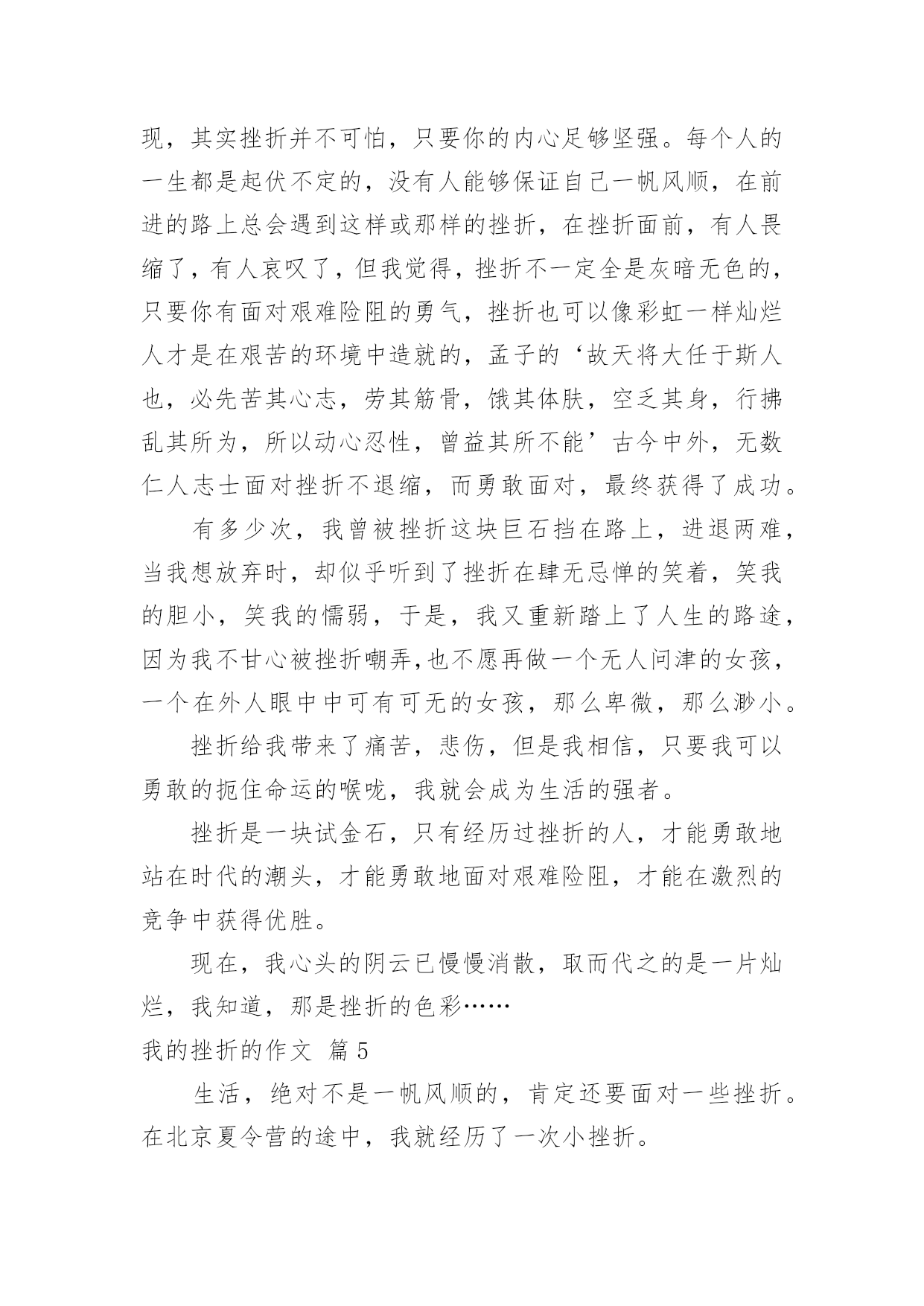 现，其实挫折并不可怕，只要你的内心足够坚强。每个人的一生都是起伏不定的，没有人能够保证自己一帆风顺，在前进的路上总会遇到这样或那样的挫折，在挫折面前，有人畏缩了，有人哀叹了，但我觉得，挫折不一定全是灰暗无色的，只要你有面对艰难险阻的勇气，挫折也可以像彩虹一样灿烂人才是在艰苦的环境中造就的，孟子的‘故天将大任于斯人也，必先苦其心志，劳其筋骨，饿其体肤，空乏其身，行拂乱其所为，所以动心忍性，曾益其所不能’古今中外，无数仁人志士面对挫折不退缩，而勇敢面对，最终获得了成功。

有多少次，我曾被挫折这块巨石挡在路上，进退两难，当我想放弃时，却似乎听到了挫折在肆无忌惮的笑着，笑我的胆小，笑我的懦弱，于是，我又重新踏上了人生的路途，因为我不甘心被挫折嘲弄,也不愿再做一个无人问津的女孩，一个在外人眼中中可有可无的女孩，那么卑微，那么渺小。

挫折给我带来了痛苦，悲伤，但是我相信，只要我可以勇敢的扼住命运的喉咙，我就会成为生活的强者。

挫折是一块试金石，只有经历过挫折的人，才能勇敢地站在时代的潮头，才能勇敢地面对艰难险阻，才能在激烈的竞争中获得优胜。

现在，我心头的阴云已慢慢消散，取而代之的是一片灿烂，我知道，那是挫折的色彩……

我的挫折的作文 篇5

生活，绝对不是一帆风顺的，肯定还要面对一些挫折。在北京夏令营的途中，我就经历了一次小挫折。